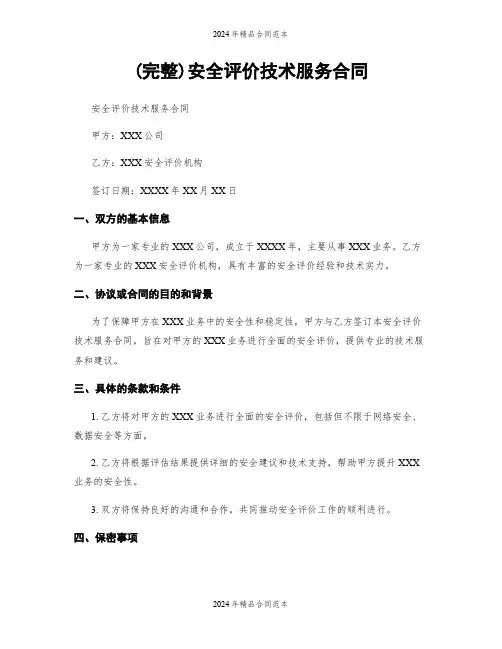 2024年精品合同范本

(完整)安全评价技术服务合同

安全评价技术服务合同

甲方：XXX公司

乙方：XXX安全评价机构

签订日期：XXXX年XX月XX日

一、双方的基本信息

甲方为一家专业的XXX公司，成立于XXXX年，主要从事XXX业务。乙方为一家专业的XXX安全评价机构，具有丰富的安全评价经验和技术实力。

二、协议或合同的目的和背景

为了保障甲方在XXX业务中的安全性和稳定性，甲方与乙方签订本安全评价技术服务合同，旨在对甲方的XXX业务进行全面的安全评价，提供专业的技术服务和建议。

三、具体的条款和条件

1. 乙方将对甲方的XXX业务进行全面的安全评价，包括但不限于网络安全、数据安全等方面。

2. 乙方将根据评估结果提供详细的安全建议和技术支持，帮助甲方提升XXX业务的安全性。

3. 双方将保持良好的沟通和合作，共同推动安全评价工作的顺利进行。

四、保密事项

2024年精品合同范本